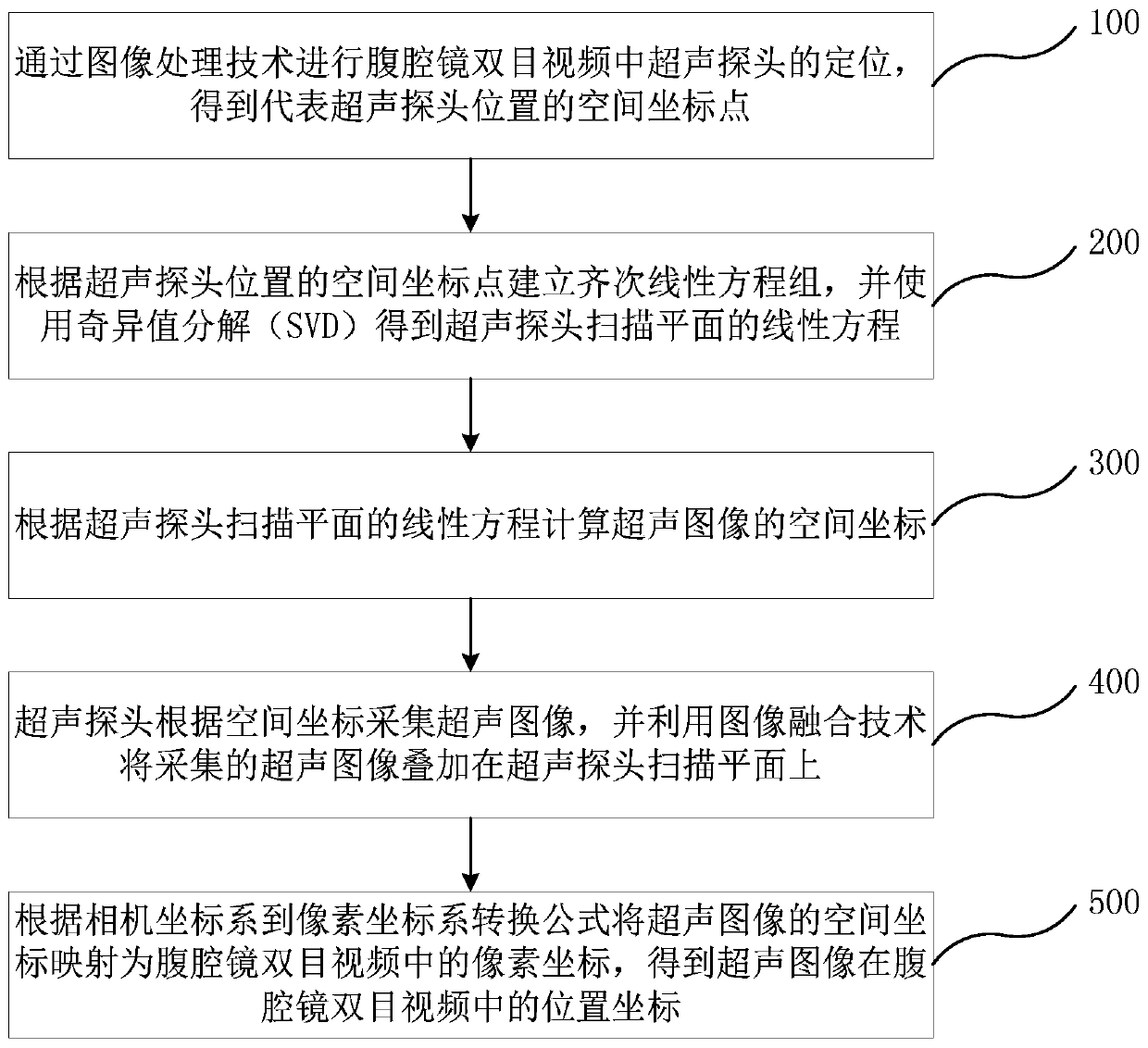 通过图像处理技术进行腹腔镜双目视频中超声探头的定位，得到代表超声探头位置的空间坐标点

100

根据超声探头位置的空间坐标点建立齐次线性方程组，并使用奇异值分解（SVD）得到超声探头扫描平面的线性方程

200

根据超声探头扫描平面的线性方程计算超声图像的空间坐标

300

超声探头根据空间坐标采集超声图像，并利用图像融合技术将采集的超声图像叠加在超声探头扫描平面上

400

根据相机坐标系到像素坐标系转换公式将超声图像的空间坐标映射为腹腔镜双目视频中的像素坐标，得到超声图像在腹腔镜双目视频中的位置坐标

500